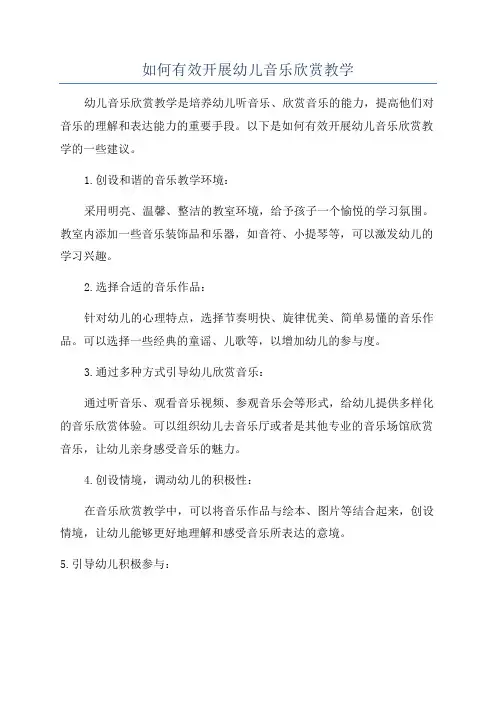 如何有效开展幼儿音乐欣赏教学

幼儿音乐欣赏教学是培养幼儿听音乐、欣赏音乐的能力，提高他们对音乐的理解和表达能力的重要手段。以下是如何有效开展幼儿音乐欣赏教学的一些建议。

1.创设和谐的音乐教学环境：

采用明亮、温馨、整洁的教室环境，给予孩子一个愉悦的学习氛围。教室内添加一些音乐装饰品和乐器，如音符、小提琴等，可以激发幼儿的学习兴趣。

2.选择合适的音乐作品：

针对幼儿的心理特点，选择节奏明快、旋律优美、简单易懂的音乐作品。可以选择一些经典的童谣、儿歌等，以增加幼儿的参与度。

3.通过多种方式引导幼儿欣赏音乐：

通过听音乐、观看音乐视频、参观音乐会等形式，给幼儿提供多样化的音乐欣赏体验。可以组织幼儿去音乐厅或者是其他专业的音乐场馆欣赏音乐，让幼儿亲身感受音乐的魅力。

4.创设情境，调动幼儿的积极性：

在音乐欣赏教学中，可以将音乐作品与绘本、图片等结合起来，创设情境，让幼儿能够更好地理解和感受音乐所表达的意境。

5.引导幼儿积极参与：